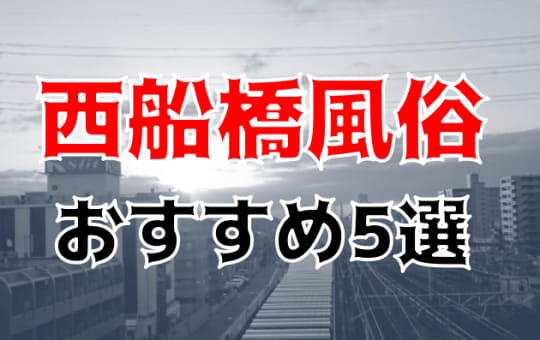 西船橋風俗
おすすめ5選